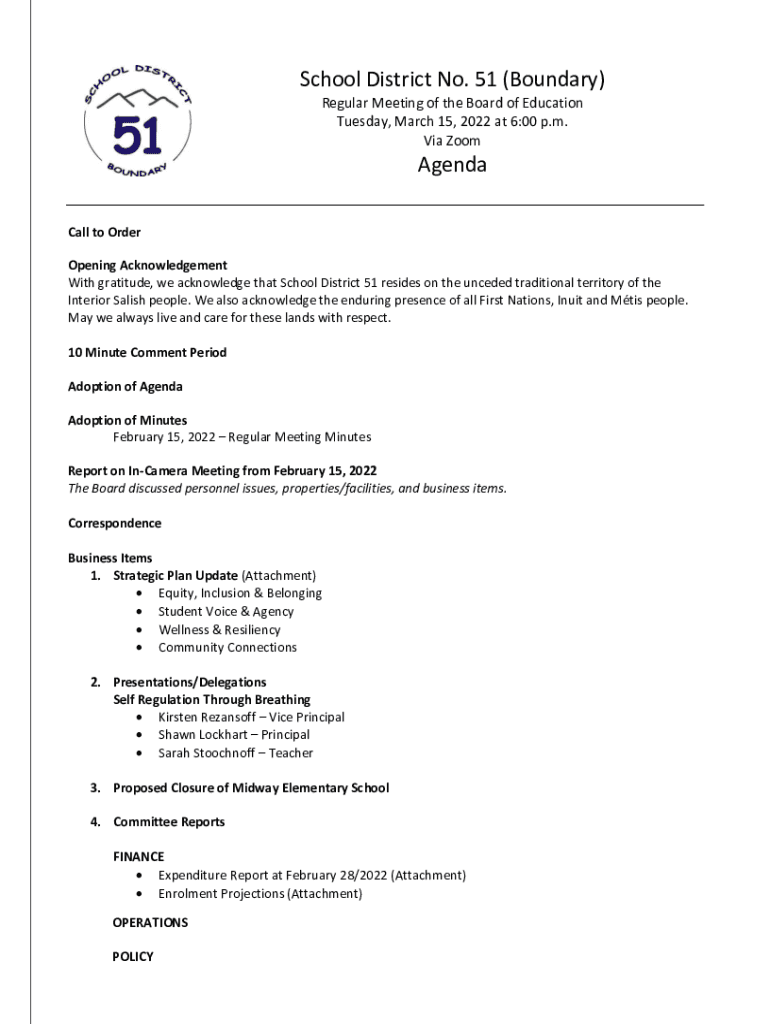 SCHOOL DISTRICT
51
BOUNDARY

School District No. 51 (Boundary)
Regular Meeting of the Board of Education
Tuesday, March 15, 2022 at 6:00 p.m.
Via Zoom

Agenda

Call to Order

Opening Acknowledgement
With gratitude, we acknowledge that School District 51 resides on the unceded traditional territory of the Interior Salish people. We also acknowledge the enduring presence of all First Nations, Inuit and Métis people. May we always live and care for these lands with respect.

10 Minute Comment Period

Adoption of Agenda

Adoption of Minutes
February 15, 2022 – Regular Meeting Minutes

Report on In-Camera Meeting from February 15, 2022
The Board discussed personnel issues, properties/facilities, and business items.

Correspondence

Business Items
1. Strategic Plan Update (Attachment)
• Equity, Inclusion & Belonging
• Student Voice & Agency
• Wellness & Resiliency
• Community Connections

2. Presentations/Delegations
Self Regulation Through Breathing
• Kirsten Rezansoff – Vice Principal
• Shawn Lockhart – Principal
• Sarah Stoochnoff – Teacher

3. Proposed Closure of Midway Elementary School

4. Committee Reports

FINANCE
• Expenditure Report at February 28/2022 (Attachment)
• Enrolment Projections (Attachment)

OPERATIONS

POLICY